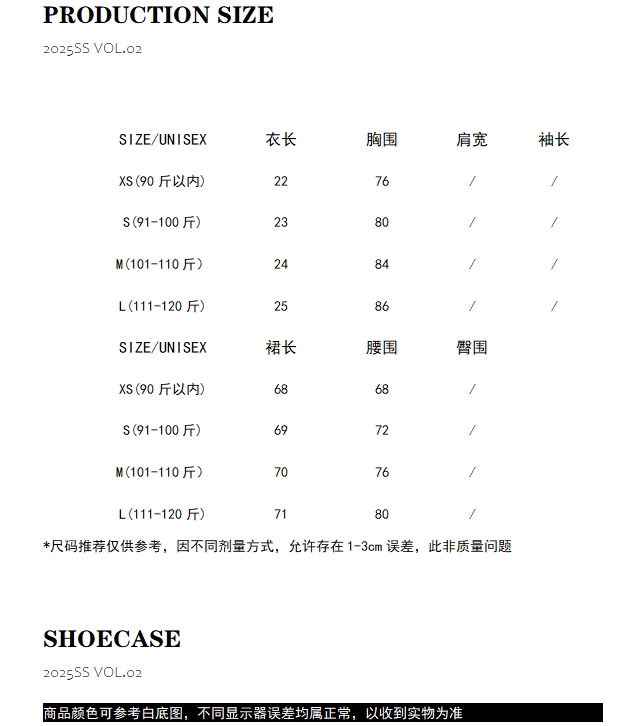 PRODUCTION SIZE

2025SS VOL.02

| SIZE/UNISEX | 衣长 | 胸围 | 肩宽 | 袖长 |
|---|---|---|---|---|
| XS(90 斤以内) | 22 | 76 | / | / |
| S(91-100 斤) | 23 | 80 | / | / |
| M(101-110 斤) | 24 | 84 | / | / |
| L(111-120 斤) | 25 | 86 | / | / |

| SIZE/UNISEX | 裙长 | 腰围 | 臀围 |
|---|---|---|---|
| XS(90 斤以内) | 68 | 68 | / |
| S(91-100 斤) | 69 | 72 | / |
| M(101-110 斤) | 70 | 76 | / |
| L(111-120 斤) | 71 | 80 | / |

*尺码推荐仅供参考，因不同剂量方式，允许存在 1-3cm 误差，此非质量问题

SHOECASE

2025SS VOL.02

商品颜色可参考白底图，不同显示器误差均属正常，以收到实物为准